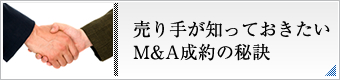 売り手が知っておきたい
M&A成約の秘訣